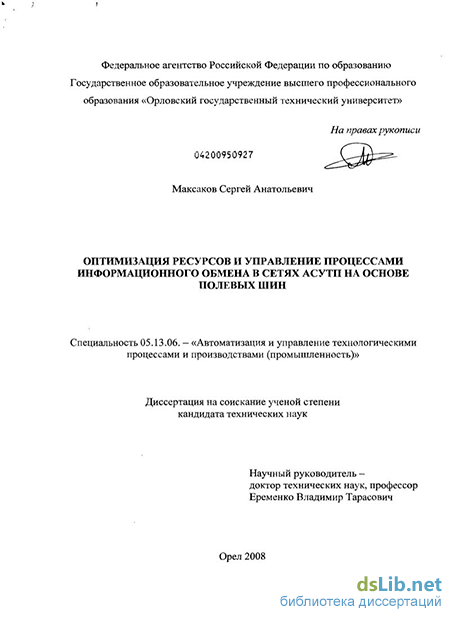 Федеральное агентство Российской Федерации по образованию
Государственное образовательное учреждение высшего профессионального образования «Орловский государственный технический университет»

На правах рукописи

04200950927

Максаков Сергей Анатольевич

ОПТИМИЗАЦИЯ РЕСУРСОВ И УПРАВЛЕНИЕ ПРОЦЕССАМИ ИНФОРМАЦИОННОГО ОБМЕНА В СЕТЯХ АСУТП НА ОСНОВЕ ПОЛЕВЫХ ШИН

Специальность 05.13.06. – «Автоматизация и управление технологическими процессами и производствами (промышленность)»

Диссертация на соискание ученой степени
кандидата технических наук

Научный руководитель –
доктор технических наук, профессор
Еременко Владимир Тарасович

Орел 2008

dsLib.net
библиотека диссертаций